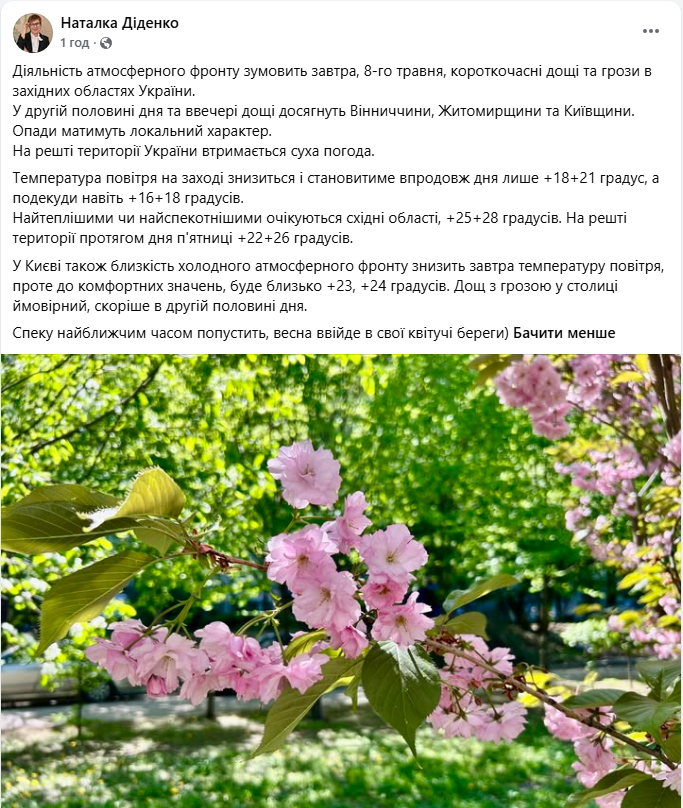 Наталка Діденко
1 год ·

Діяльність атмосферного фронту зумовить завтра, 8-го травня, короткочасні дощі та грози в західних областях України.
У другій половині дня та ввечері дощі досягнуть Вінниччини, Житомирщини та Київщини.
Опади матимуть локальний характер.
На решті території України втримається суха погода.

Температура повітря на заході знизиться і становитиме впродовж дня лише +18+21 градус, а подекуди навіть +16+18 градусів.
Найтеплішими чи найспекотнішими очікуються східні області, +25+28 градусів. На решті території протягом дня п'ятниці +22+26 градусів.

У Києві також близкість холодного атмосферного фронту знизить завтра температуру повітря, проте до комфортних значень, буде близько +23, +24 градусів. Дощ з грозою у столиці ймовірний, скоріше в другій половині дня.

Спеку найближчим часом попустить, весна ввійде в свої квітучі береги) Бачити менше